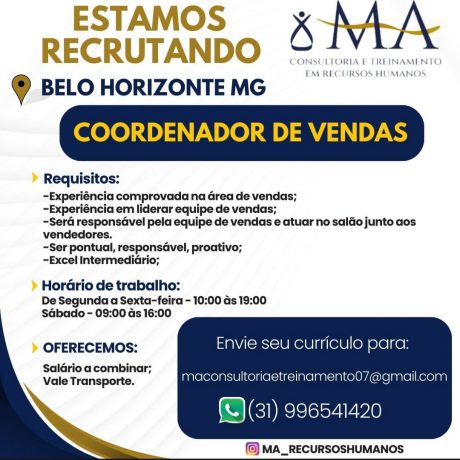 ESTAMOS RECRUTANDO

MA
CONSULTORIA E TREINAMENTO EM RECURSOS HUMANOS

BELO HORIZONTE MG

COORDENADOR DE VENDAS

Requisitos:
-Experiência comprovada na área de vendas;
-Experiência em liderar equipe de vendas;
-Será responsável pela equipe de vendas e atuar no salão junto aos vendedores.
-Ser pontual, responsável, proativo;
-Excel Intermediário;

Horário de trabalho:
De Segunda a Sexta-feira - 10:00 às 19:00
Sábado - 09:00 às 16:00

OFERECEMOS:
Salário a combinar;
Vale Transporte.

Envie seu currículo para:
maconsultoriaetreinamento07@gmail.com
(31) 996541420

MA_RECURSOSHUMANOS